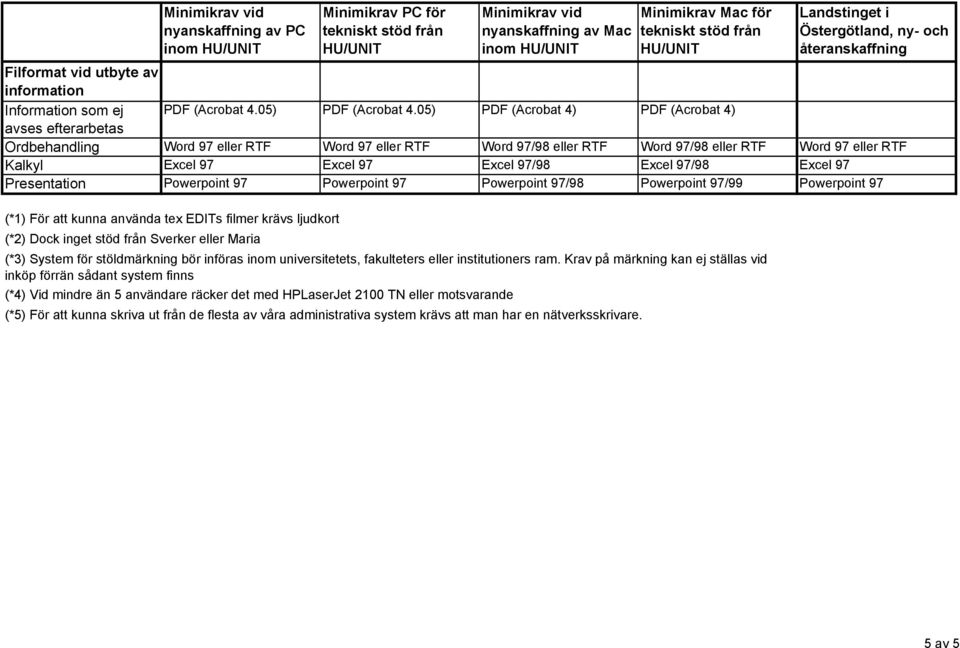 | | Minimikrav vid nyanskaffning av PC inom HU/UNIT | Minimikrav PC för tekniskt stöd från HU/UNIT | Minimikrav vid nyanskaffning av Mac inom HU/UNIT | Minimikrav Mac för tekniskt stöd från HU/UNIT | Landstinget i Östergötland, ny- och återanskaffning |
|---|---|---|---|---|---|
| Filformat vid utbyte av information | | | | | |
| Information som ej avses efterarbetas | PDF (Acrobat 4.05) | PDF (Acrobat 4.05) | PDF (Acrobat 4) | PDF (Acrobat 4) | |
| Ordbehandling | Word 97 eller RTF | Word 97 eller RTF | Word 97/98 eller RTF | Word 97/98 eller RTF | Word 97 eller RTF |
| Kalkyl | Excel 97 | Excel 97 | Excel 97/98 | Excel 97/98 | Excel 97 |
| Presentation | Powerpoint 97 | Powerpoint 97 | Powerpoint 97/98 | Powerpoint 97/99 | Powerpoint 97 |

(*1) För att kunna använda tex EDITs filmer krävs ljudkort

(*2) Dock inget stöd från Sverker eller Maria

(*3) System för stöldmärkning bör införas inom universitetets, fakulteters eller institutioners ram. Krav på märkning kan ej ställas vid inköp förrän sådant system finns

(*4) Vid mindre än 5 användare räcker det med HPLaserJet 2100 TN eller motsvarande

(*5) För att kunna skriva ut från de flesta av våra administrativa system krävs att man har en nätverksskrivare.

5 av 5